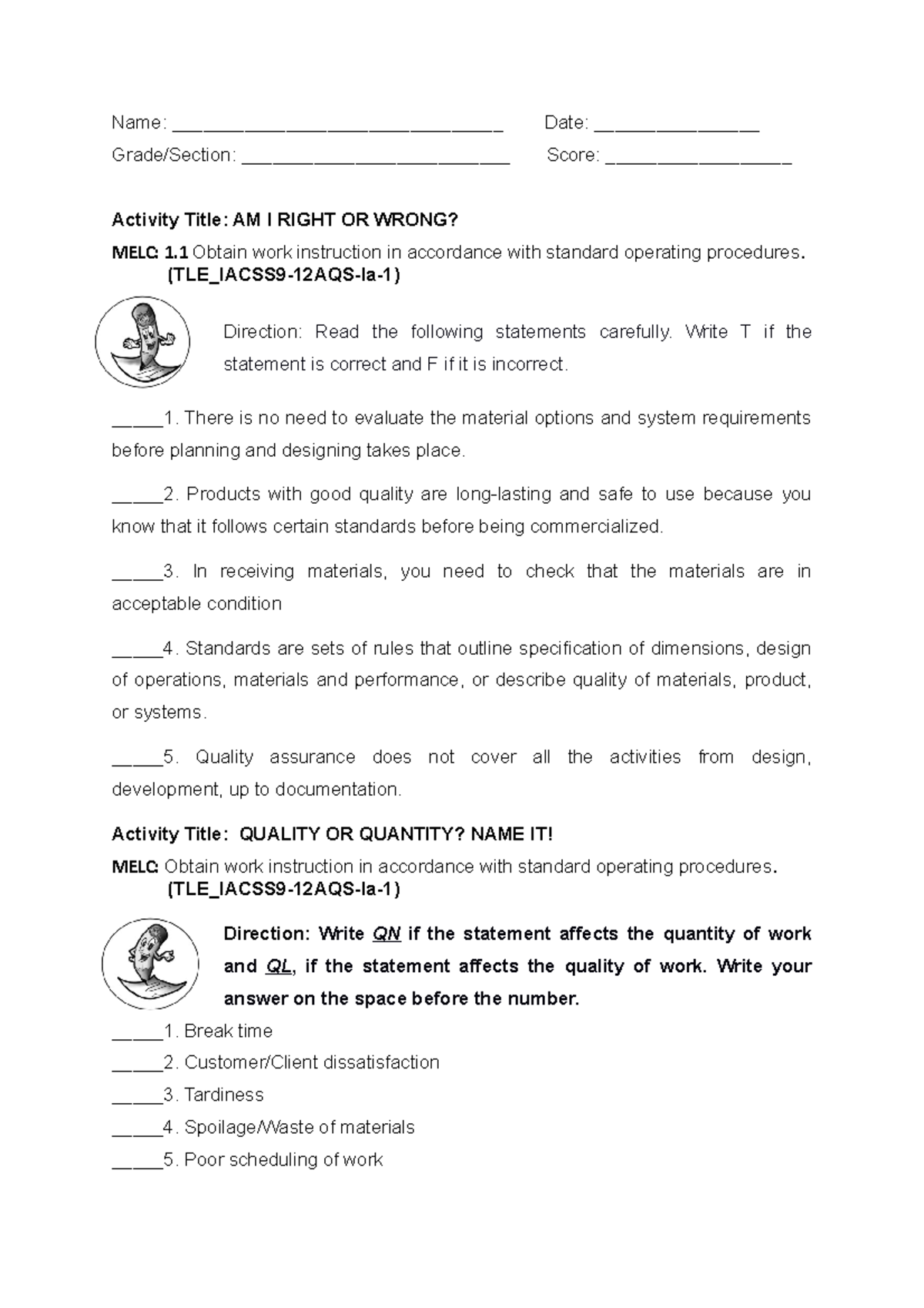 Name: ____ Date: ____
Grade/Section: ____ Score: ____

Activity Title: AM I RIGHT OR WRONG?

MELC: 1.1 Obtain work instruction in accordance with standard operating procedures.
(TLE_IACSS9-12AQS-Ia-1)

Direction: Read the following statements carefully. Write T if the statement is correct and F if it is incorrect.

____1. There is no need to evaluate the material options and system requirements before planning and designing takes place.

____2. Products with good quality are long-lasting and safe to use because you know that it follows certain standards before being commercialized.

____3. In receiving materials, you need to check that the materials are in acceptable condition

____4. Standards are sets of rules that outline specification of dimensions, design of operations, materials and performance, or describe quality of materials, product, or systems.

____5. Quality assurance does not cover all the activities from design, development, up to documentation.

Activity Title: QUALITY OR QUANTITY? NAME IT!

MELC: Obtain work instruction in accordance with standard operating procedures.
(TLE_IACSS9-12AQS-Ia-1)

Direction: Write QN if the statement affects the quantity of work and QL, if the statement affects the quality of work. Write your answer on the space before the number.

____1. Break time
____2. Customer/Client dissatisfaction
____3. Tardiness
____4. Spoilage/Waste of materials
____5. Poor scheduling of work